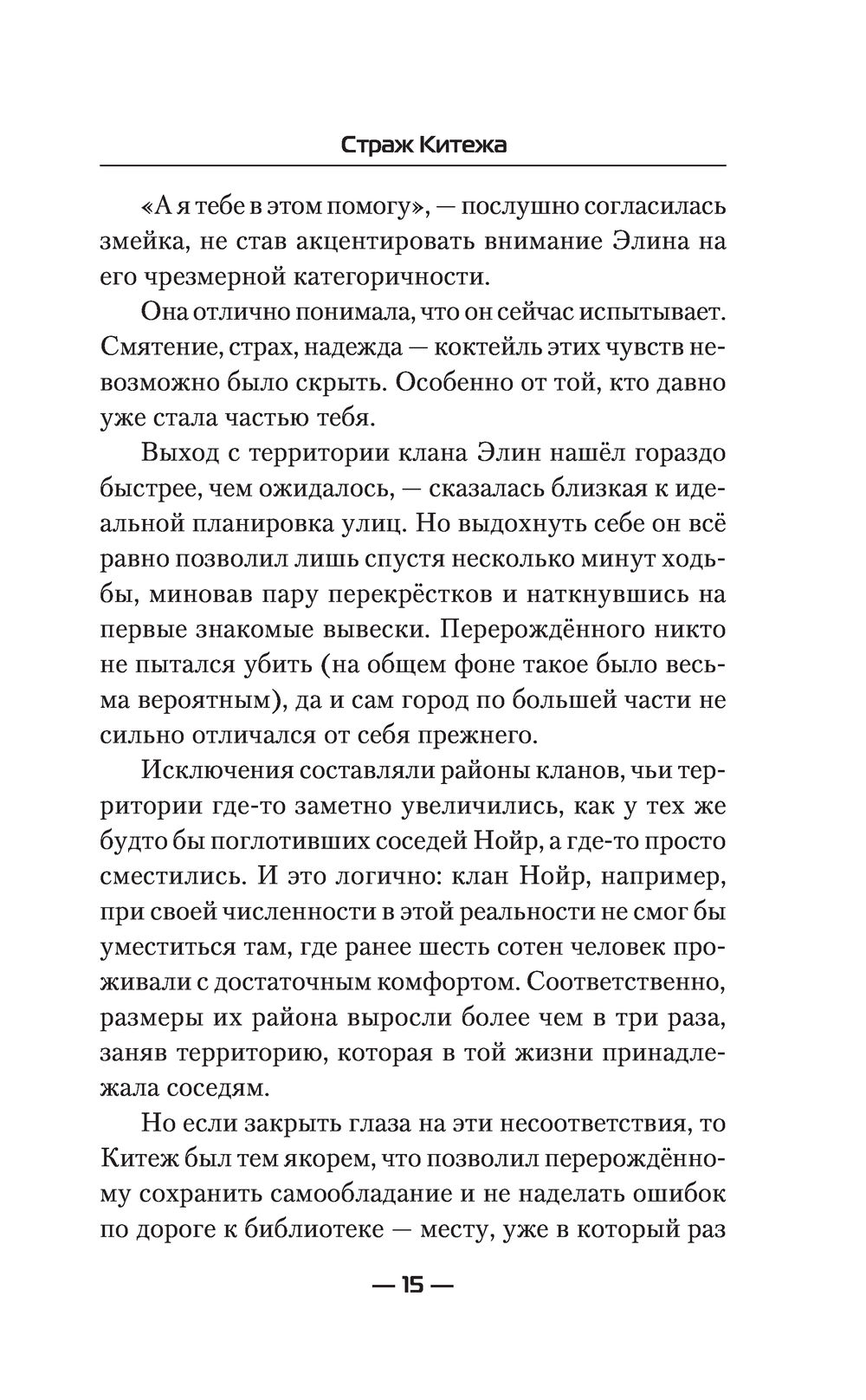 Страж Китежа

«А я тебе в этом помогу», — послушно согласилась змейка, не став акцентировать внимание Элина на его чрезмерной категоричности.

Она отлично понимала, что он сейчас испытывает. Смятение, страх, надежда — коктейль этих чувств невозможно было скрыть. Особенно от той, кто давно уже стала частью тебя.

Выход с территории клана Элин нашёл гораздо быстрее, чем ожидалось, — сказалась близкая к идеальной планировка улиц. Но выдохнуть себе он всё равно позволил лишь спустя несколько минут ходьбы, миновав пару перекрёстков и наткнувшись на первые знакомые вывески. Перерождённого никто не пытался убить (на общем фоне такое было весьма вероятным), да и сам город по большей части не сильно отличался от себя прежнего.

Исключения составляли районы кланов, чьи территории где-то заметно увеличились, как у тех же будто бы поглотивших соседей Нойр, а где-то просто сместились. И это логично: клан Нойр, например, при своей численности в этой реальности не смог бы уместиться там, где ранее шесть сотен человек проживали с достаточным комфортом. Соответственно, размеры их района выросли более чем в три раза, заняв территорию, которая в той жизни принадлежала соседям.

Но если закрыть глаза на эти несоответствия, то Китеж был тем якорем, что позволил перерождённому сохранить самообладание и не наделать ошибок по дороге к библиотеке — месту, уже в который раз

— 15 —